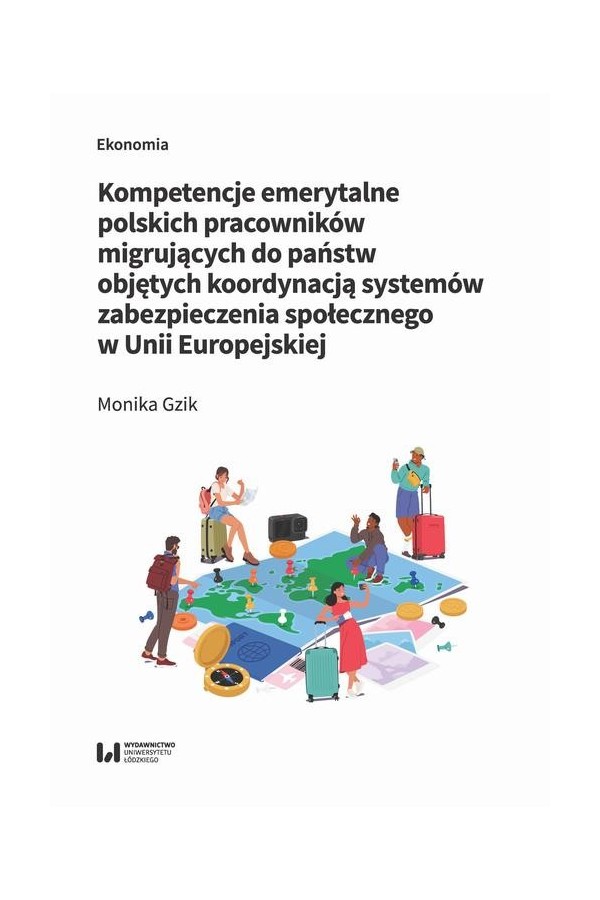 Ekonomia

Kompetencje emerytalne polskich pracowników migrujących do państw objętych koordynacją systemów zabezpieczenia społecznego w Unii Europejskiej

Monika Gzik

WYDAWNICTWO UNIWERSYTETU ŁÓDZKIEGO